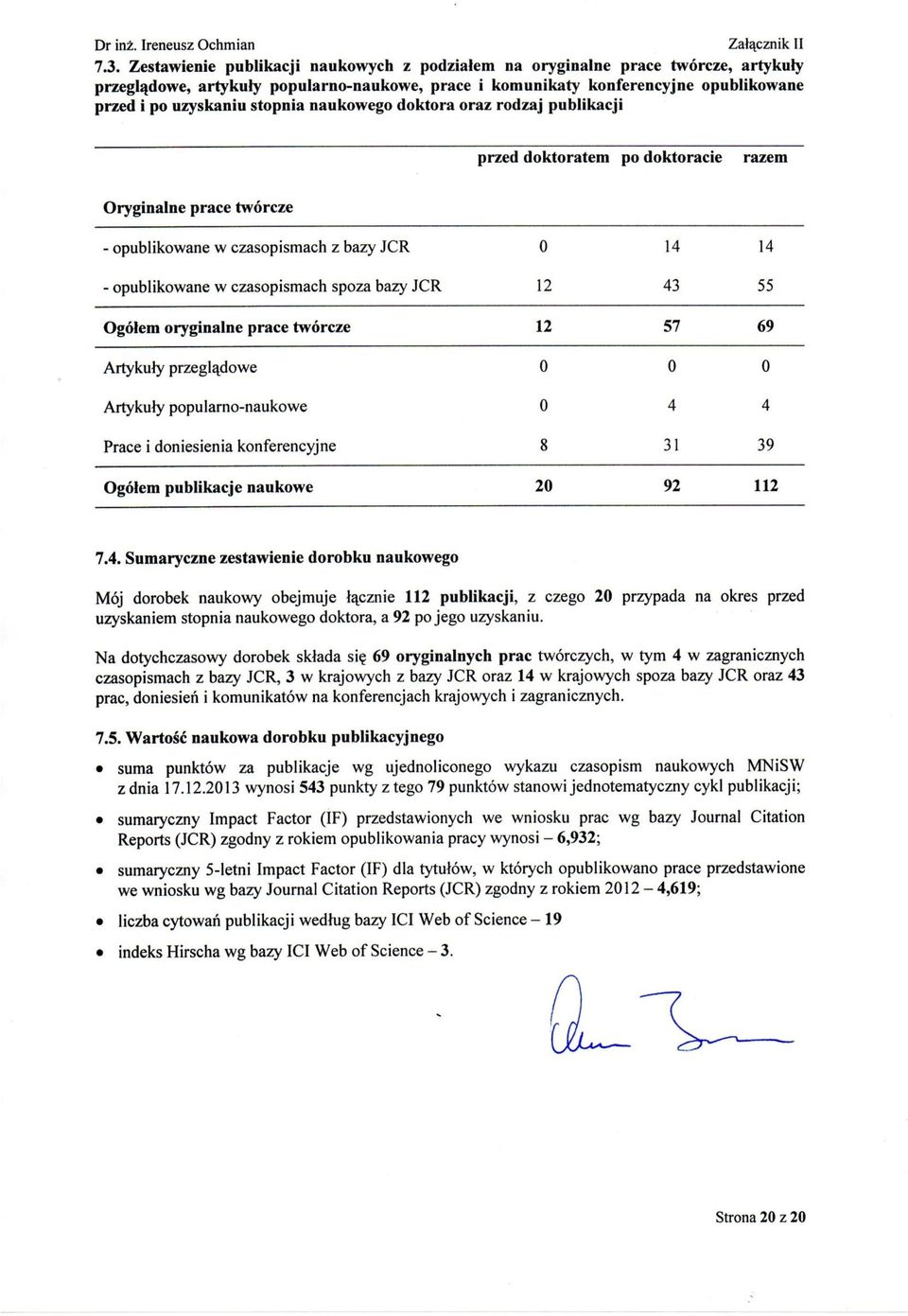 Dr inż. Ireneusz Ochmian Załącznik II

7.3. Zestawienie publikacji naukowych z podziałem na oryginalne prace twórcze, artykuły przeglądowe, artykuły popularno-naukowe, prace i komunikaty konferencyjne opublikowane przed i po uzyskaniu stopnia naukowego doktora oraz rodzaj publikacji

| | przed doktoratem | po doktoracie | razem |
|---|---|---|---|
| Oryginalne prace twórcze | | | |
| - opublikowane w czasopismach z bazy JCR | 0 | 14 | 14 |
| - opublikowane w czasopismach spoza bazy JCR | 12 | 43 | 55 |
| Ogółem oryginalne prace twórcze | 12 | 57 | 69 |
| Artykuły przeglądowe | 0 | 0 | 0 |
| Artykuły popularno-naukowe | 0 | 4 | 4 |
| Prace i doniesienia konferencyjne | 8 | 31 | 39 |
| Ogółem publikacje naukowe | 20 | 92 | 112 |

7.4. Sumaryczne zestawienie dorobku naukowego

Mój dorobek naukowy obejmuje łącznie 112 publikacji, z czego 20 przypada na okres przed uzyskaniem stopnia naukowego doktora, a 92 po jego uzyskaniu.

Na dotychczasowy dorobek składa się 69 oryginalnych prac twórczych, w tym 4 w zagranicznych czasopismach z bazy JCR, 3 w krajowych z bazy JCR oraz 14 w krajowych spoza bazy JCR oraz 43 prac, doniesień i komunikatów na konferencjach krajowych i zagranicznych.

7.5. Wartość naukowa dorobku publikacyjnego

• suma punktów za publikacje wg ujednoliconego wykazu czasopism naukowych MNiSW z dnia 17.12.2013 wynosi 543 punkty z tego 79 punktów stanowi jednotematyczny cykl publikacji;

• sumaryczny Impact Factor (IF) przedstawionych we wniosku prac wg bazy Journal Citation Reports (JCR) zgodny z rokiem opublikowania pracy wynosi – 6,932;

• sumaryczny 5-letni Impact Factor (IF) dla tytułów, w których opublikowano prace przedstawione we wniosku wg bazy Journal Citation Reports (JCR) zgodny z rokiem 2012 – 4,619;

• liczba cytowań publikacji według bazy ICI Web of Science – 19

• indeks Hirscha wg bazy ICI Web of Science – 3.

Strona 20 z 20